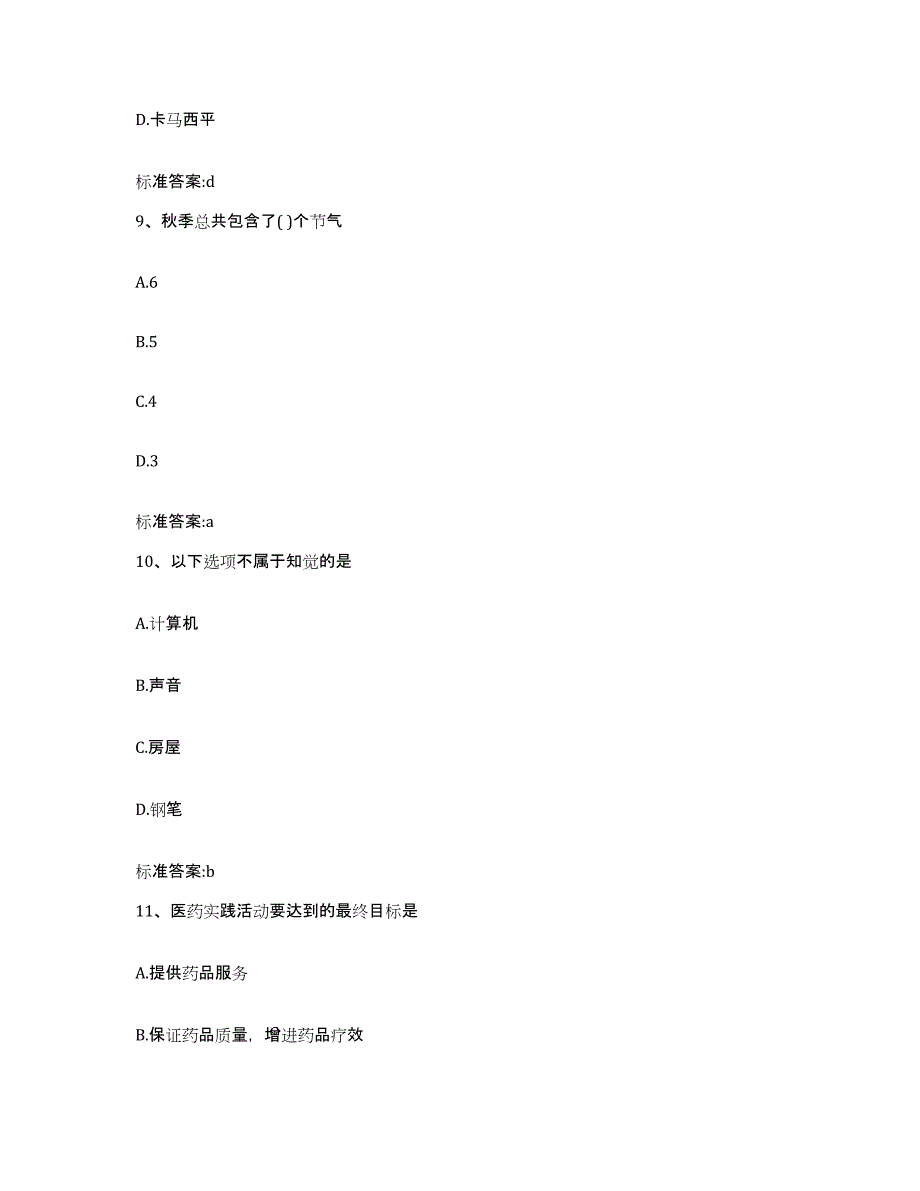 D.卡马西平

标准答案:d

9、秋季总共包含了( )个节气

A.6

B.5

C.4

D.3

标准答案:a

10、以下选项不属于知觉的是

A.计算机

B.声音

C.房屋

D.钢笔

标准答案:b

11、医药实践活动要达到的最终目标是

A.提供药品服务

B.保证药品质量，增进药品疗效